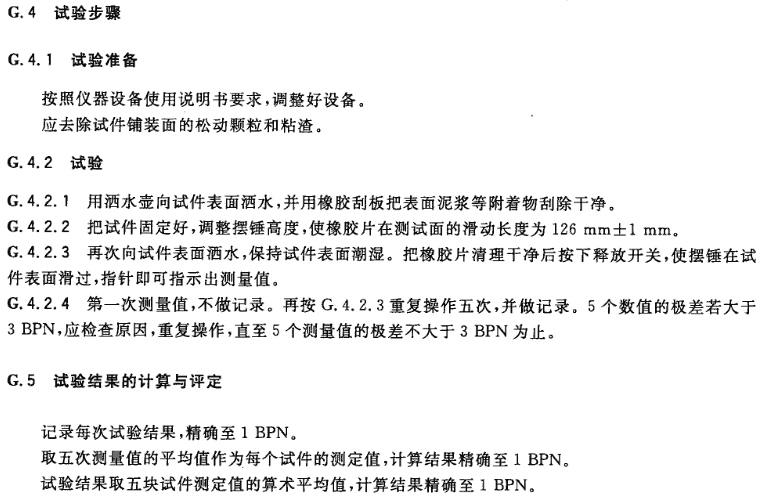 G.4 试验步骤

G.4.1 试验准备

按照仪器设备使用说明书要求，调整好设备。
应去除试件铺装面的松动颗粒和粘渣。

G.4.2 试验

G.4.2.1 用洒水壶向试件表面洒水，并用橡胶刮板把表面泥浆等附着物刮除干净。
G.4.2.2 把试件固定好，调整摆锤高度，使橡胶片在测试面的滑动长度为 126 mm±1 mm。
G.4.2.3 再次向试件表面洒水，保持试件表面潮湿。把橡胶片清理干净后按下释放开关，使摆锤在试件表面滑过，指针即可指示出测量值。
G.4.2.4 第一次测量值，不做记录。再按 G.4.2.3 重复操作五次，并做记录。5 个数值的极差若大于 3 BPN，应检查原因，重复操作，直至 5 个测量值的极差不大于 3 BPN 为止。

G.5 试验结果的计算与评定

记录每次试验结果，精确至 1 BPN。
取五次测量值的平均值作为每个试件的测定值，计算结果精确至 1 BPN。
试验结果取五块试件测定值的算术平均值，计算结果精确至 1 BPN。